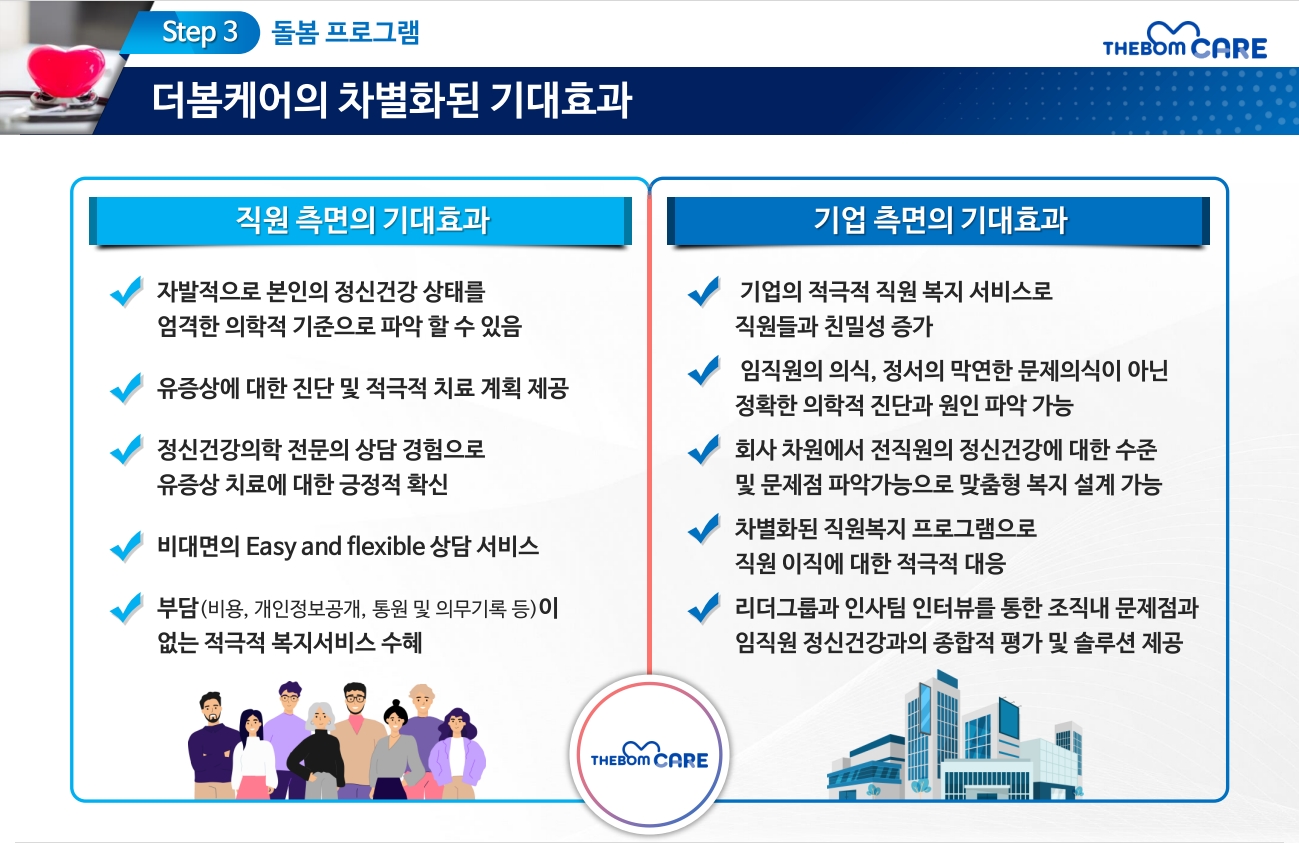 Step 3 돌봄 프로그램

THEBOM CARE

더봄케어의 차별화된 기대효과

직원 측면의 기대효과

자발적으로 본인의 정신건강 상태를 엄격한 의학적 기준으로 파악 할 수 있음

유증상에 대한 진단 및 적극적 치료 계획 제공

정신건강의학 전문의 상담 경험으로 유증상 치료에 대한 긍정적 확신

비대면의 Easy and flexible 상담 서비스

부담(비용, 개인정보공개, 통원 및 의무기록 등)이 없는 적극적 복지서비스 수혜

기업 측면의 기대효과

기업의 적극적 직원 복지 서비스로 직원들과 친밀성 증가

임직원의 의식, 정서의 막연한 문제의식이 아닌 정확한 의학적 진단과 원인 파악 가능

회사 차원에서 전직원의 정신건강에 대한 수준 및 문제점 파악가능으로 맞춤형 복지 설계 가능

차별화된 직원복지 프로그램으로 직원 이직에 대한 적극적 대응

리더그룹과 인사팀 인터뷰를 통한 조직내 문제점과 임직원 정신건강과의 종합적 평가 및 솔루션 제공

THEBOM CARE